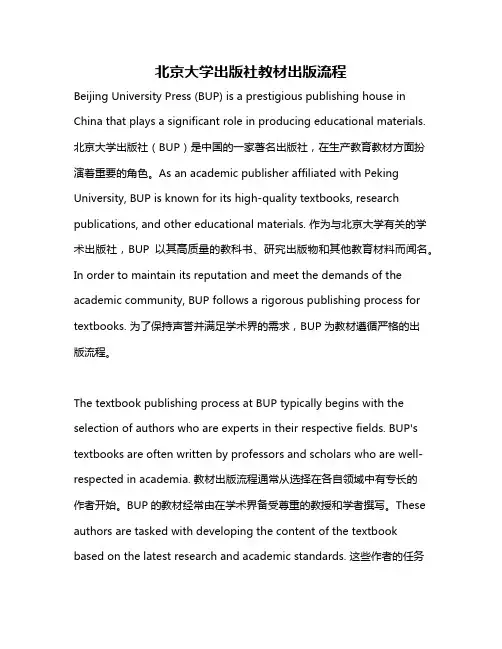 北京大学出版社教材出版流程

Beijing University Press (BUP) is a prestigious publishing house in China that plays a significant role in producing educational materials. 北京大学出版社（BUP）是中国的一家著名出版社，在生产教育教材方面扮演着重要的角色。As an academic publisher affiliated with Peking University, BUP is known for its high-quality textbooks, research publications, and other educational materials. 作为与北京大学有关的学术出版社，BUP 以其高质量的教科书、研究出版物和其他教育材料而闻名。In order to maintain its reputation and meet the demands of the academic community, BUP follows a rigorous publishing process for textbooks. 为了保持声誉并满足学术界的需求，BUP 为教材遵循严格的出版流程。

The textbook publishing process at BUP typically begins with the selection of authors who are experts in their respective fields. BUP's textbooks are often written by professors and scholars who are well-respected in academia. 教材出版流程通常从选择在各自领域中有专长的作者开始。BUP 的教材经常由在学术界备受尊重的教授和学者撰写。These authors are tasked with developing the content of the textbook based on the latest research and academic standards. 这些作者的任务